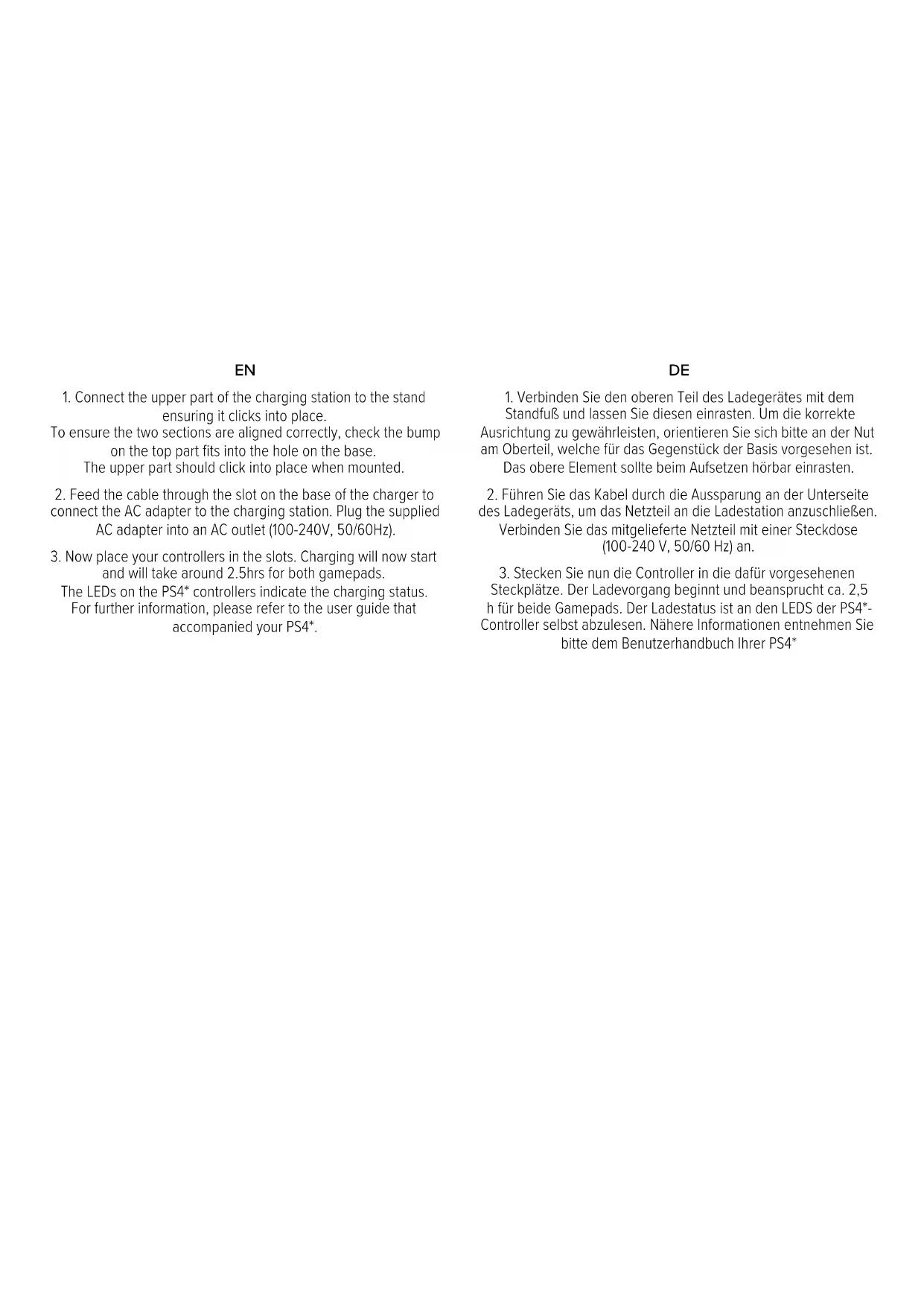 EN

1. Connect the upper part of the charging station to the stand ensuring it clicks into place.
To ensure the two sections are aligned correctly, check the bump on the top part fits into the hole on the base.
The upper part should click into place when mounted.

2. Feed the cable through the slot on the base of the charger to connect the AC adapter to the charging station. Plug the supplied AC adapter into an AC outlet (100-240V, 50/60Hz).

3. Now place your controllers in the slots. Charging will now start and will take around 2.5hrs for both gamepads.
The LEDs on the PS4* controllers indicate the charging status.
For further information, please refer to the user guide that accompanied your PS4*.

DE

1. Verbinden Sie den oberen Teil des Ladegerätes mit dem Standfuß und lassen Sie diesen einrasten. Um die korrekte Ausrichtung zu gewährleisten, orientieren Sie sich bitte an der Nut am Oberteil, welche für das Gegenstück der Basis vorgesehen ist.
Das obere Element sollte beim Aufsetzen hörbar einrasten.

2. Führen Sie das Kabel durch die Aussparung an der Unterseite des Ladegeräts, um das Netzteil an die Ladestation anzuschließen.
Verbinden Sie das mitgelieferte Netzteil mit einer Steckdose (100-240 V, 50/60 Hz) an.

3. Stecken Sie nun die Controller in die dafür vorgesehenen Steckplätze. Der Ladevorgang beginnt und beansprucht ca. 2,5 h für beide Gamepads. Der Ladestatus ist an den LEDS der PS4*-Controller selbst abzulesen. Nähere Informationen entnehmen Sie bitte dem Benutzerhandbuch Ihrer PS4*